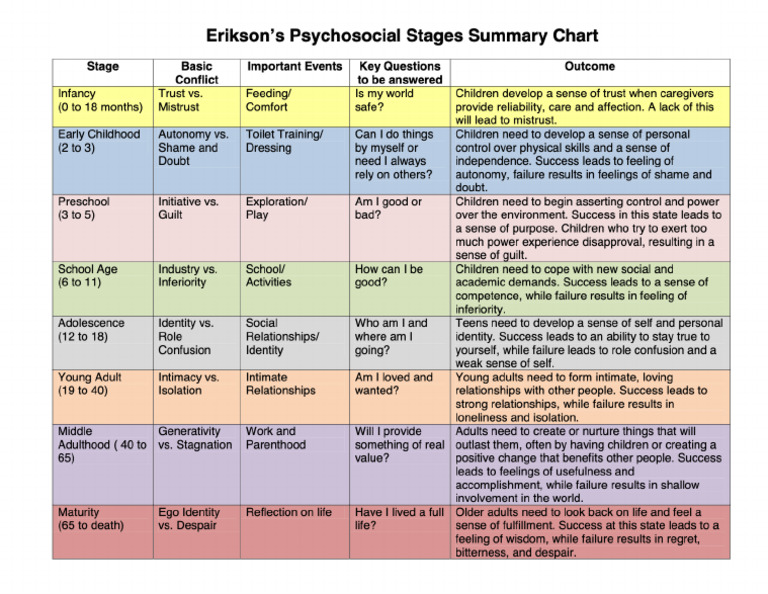 Erikson's Psychosocial Stages Summary Chart

| Stage | Basic Conflict | Important Events | Key Questions to be answered | Outcome |
|---|---|---|---|---|
| Infancy (0 to 18 months) | Trust vs. Mistrust | Feeding/ Comfort | Is my world safe? | Children develop a sense of trust when caregivers provide reliability, care and affection. A lack of this will lead to mistrust. |
| Early Childhood (2 to 3) | Autonomy vs. Shame and Doubt | Toilet Training/ Dressing | Can I do things by myself or need I always rely on others? | Children need to develop a sense of personal control over physical skills and a sense of independence. Success leads to feeling of autonomy, failure results in feelings of shame and doubt. |
| Preschool (3 to 5) | Initiative vs. Guilt | Exploration/ Play | Am I good or bad? | Children need to begin asserting control and power over the environment. Success in this state leads to a sense of purpose. Children who try to exert too much power experience disapproval, resulting in a sense of guilt. |
| School Age (6 to 11) | Industry vs. Inferiority | School/ Activities | How can I be good? | Children need to cope with new social and academic demands. Success leads to a sense of competence, while failure results in feeling of inferiority. |
| Adolescence (12 to 18) | Identity vs. Role Confusion | Social Relationships/ Identity | Who am I and where am I going? | Teens need to develop a sense of self and personal identity. Success leads to an ability to stay true to yourself, while failure leads to role confusion and a weak sense of self. |
| Young Adult (19 to 40) | Intimacy vs. Isolation | Intimate Relationships | Am I loved and wanted? | Young adults need to form intimate, loving relationships with other people. Success leads to strong relationships, while failure results in loneliness and isolation. |
| Middle Adulthood ( 40 to 65) | Generativity vs. Stagnation | Work and Parenthood | Will I provide something of real value? | Adults need to create or nurture things that will outlast them, often by having children or creating a positive change that benefits other people. Success leads to feelings of usefulness and accomplishment, while failure results in shallow involvement in the world. |
| Maturity (65 to death) | Ego Identity vs. Despair | Reflection on life | Have I lived a full life? | Older adults need to look back on life and feel a sense of fulfillment. Success at this state leads to a feeling of wisdom, while failure results in regret, bitterness, and despair. |